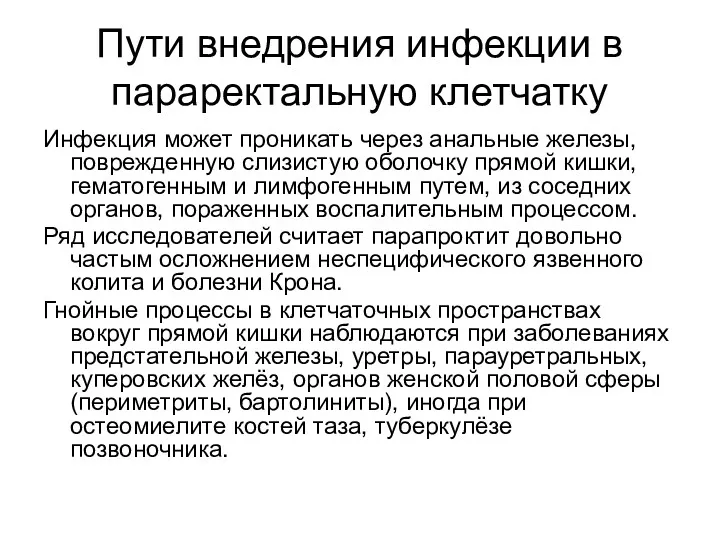 Пути внедрения инфекции в параректальную клетчатку

Инфекция может проникать через анальные железы, поврежденную слизистую оболочку прямой кишки, гематогенным и лимфогенным путем, из соседних органов, пораженных воспалительным процессом.

Ряд исследователей считает парапроктит довольно частым осложнением неспецифического язвенного колита и болезни Крона.

Гнойные процессы в клетчаточных пространствах вокруг прямой кишки наблюдаются при заболеваниях предстательной железы, уретры, парауретральных, куперовских желёз, органов женской половой сферы (периметриты, бартолиниты), иногда при остеомиелите костей таза, туберкулёзе позвоночника.